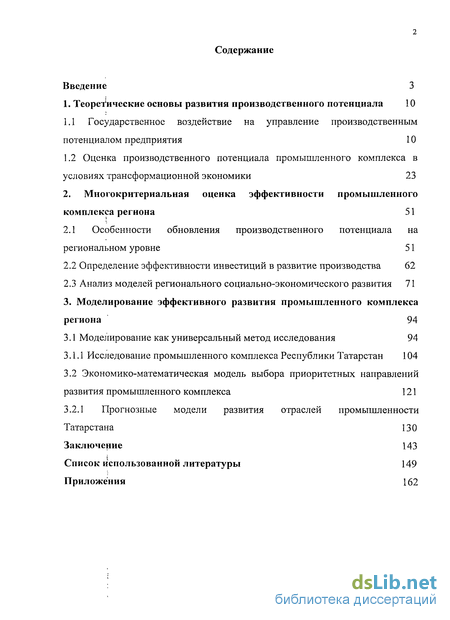 2

Содержание

Введение 3

1. Теоретические основы развития производственного потенциала 10

1.1 Государственное воздействие на управление производственным потенциалом предприятия 10

1.2 Оценка производственного потенциала промышленного комплекса в условиях трансформационной экономики 23

2. Многокритериальная оценка эффективности промышленного комплекса региона 51

2.1 Особенности обновления производственного потенциала на региональном уровне 51

2.2 Определение эффективности инвестиций в развитие производства 62

2.3 Анализ моделей регионального социально-экономического развития 71

3. Моделирование эффективного развития промышленного комплекса региона 94

3.1 Моделирование как универсальный метод исследования 94

3.1.1 Исследование промышленного комплекса Республики Татарстан 104

3.2 Экономико-математическая модель выбора приоритетных направлений развития промышленного комплекса 121

3.2.1 Прогнозные модели развития отраслей промышленности Татарстана 130

Заключение 143

Список использованной литературы 149

Приложения 162

dsLib.net
библиотека диссертаций